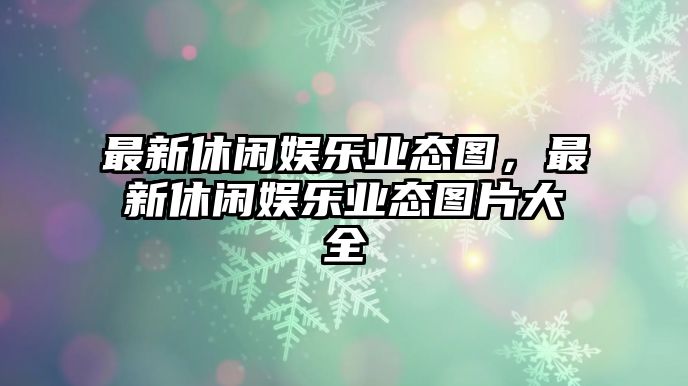 最新休闲娱乐业态图，最新休闲娱乐业态图片大全